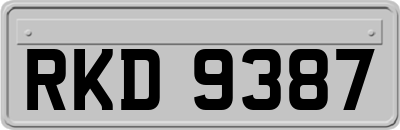 RKD 9387